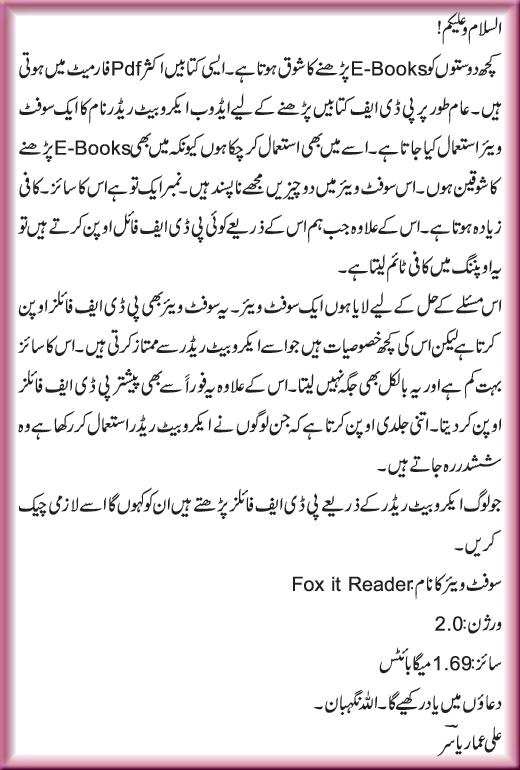 السلام وعلیکم!

کچھ دوستوں کو E-Books پڑھنے کا شوق ہوتا ہے۔ ایسی کتابیں اکثر Pdf فارمیٹ میں ہوتی ہیں۔ عام طور پر پی ڈی ایف کتابیں پڑھنے کے لیے ایڈوب ایکروبیٹ ریڈر نام کا ایک سوفٹ ویئر استعمال کیا جاتا ہے۔ اسے میں بھی استعمال کر چکا ہوں کیونکہ میں بھی E-Books پڑھنے کا شوقین ہوں۔ اس سوفٹ ویئر میں دو چیزیں مجھے ناپسند ہیں۔ نمبر ایک تو ہے اس کا سائز۔ کافی زیادہ ہوتا ہے۔ اس کے علاوہ جب ہم اس کے ذریعے کوئی پی ڈی ایف فائل اوپن کرتے ہیں تو یہ اوپننگ میں کافی ٹائم لیتا ہے۔

اس مسئلے کے حل کے لیے لایا ہوں ایک سوفٹ ویئر۔ یہ سوفٹ ویئر بھی پی ڈی ایف فائلز اوپن کرتا ہے لیکن اس کی کچھ خصوصیات ہیں جو اسے ایکروبیٹ ریڈر سے ممتاز کرتی ہیں۔ اس کا سائز بہت کم ہے اور یہ بالکل بھی جگہ نہیں لیتا۔ اس کے علاوہ یہ فوراً سے بھی پیشتر پی ڈی ایف فائلز اوپن کر دیتا۔ اتنی جلدی اوپن کرتا ہے کہ جن لوگوں نے ایکروبیٹ ریڈر استعمال کر رکھا ہے وہ ششدر رہ جاتے ہیں۔

جو لوگ ایکروبیٹ ریڈر کے ذریعے پی ڈی ایف فائلز پڑھتے ہیں ان کو کہوں گا اسے لازمی چیک کریں۔

سوفٹ ویئر کا نام: Fox it Reader

ورژن: 2.0

سائز: 1.69 میگا بائٹس

دعاؤں میں یاد رکھیے گا۔ اللہ نگہبان۔

علی عمار یاسر